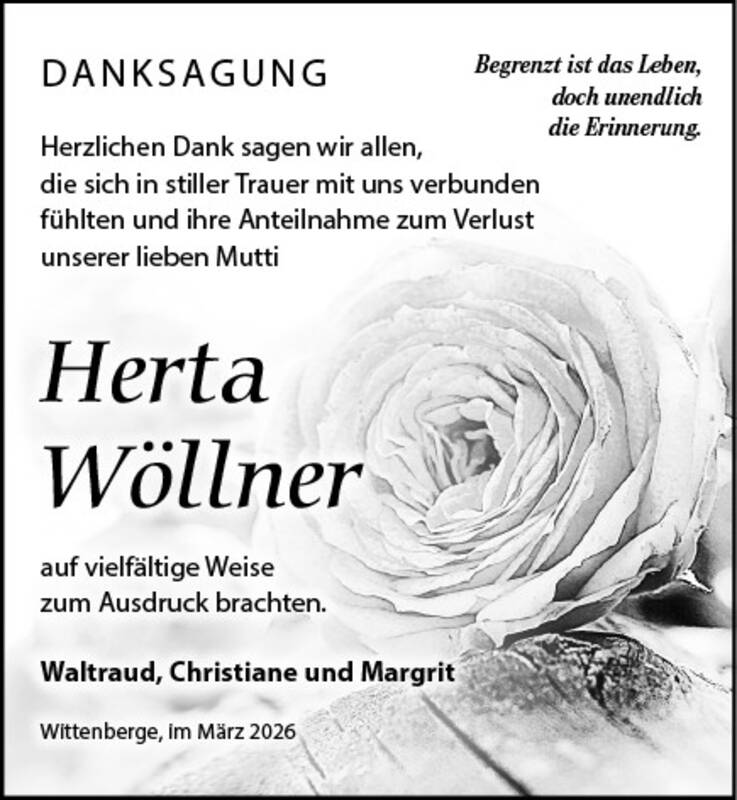 DANKSAGUNG

Begrenzt ist das Leben,
doch unendlich
die Erinnerung.

Herzlichen Dank sagen wir allen, die sich in stiller Trauer mit uns verbunden fühlten und ihre Anteilnahme zum Verlust unserer lieben Mutti

Herta
Wöllner

auf vielfältige Weise zum Ausdruck brachten.

Waltraud, Christiane und Margrit

Wittenberge, im März 2026